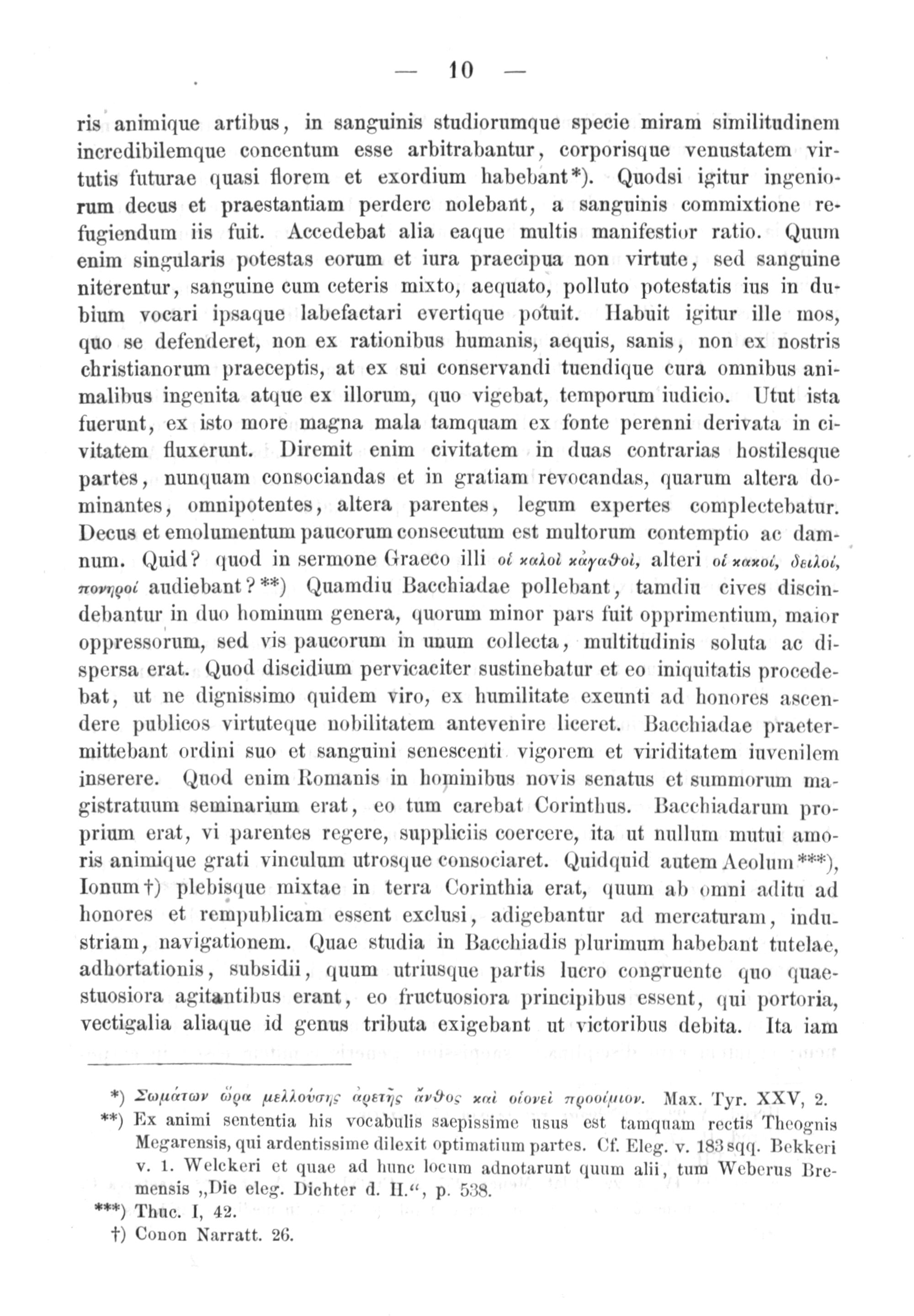 — 10 —

ris animique artibus, in sanguinis studiorumque specie miram similitudinem incredibilemque concentum esse arbitrabantur, corporisque venustatem virtutis futurae quasi florem et exordium habebant*). Quodsi igitur ingeniorum decus et praestantiam perdere nolebant, a sanguinis commixtione refugiendum iis fuit. Accedebat alia eaque multis manifestior ratio. Quum enim singularis potestas eorum et iura praecipua non virtute, sed sanguine niterentur, sanguine cum ceteris mixto, aequato, polluto potestatis ius in dubium vocari ipsaque labefactari evertique potuit. Habuit igitur ille mos, quo se defenderet, non ex rationibus humanis, aequis, sanis, non ex nostris christianorum praeceptis, at ex sui conservandi tuendique cura omnibus animalibus ingenita atque ex illorum, quo vigebat, temporum iudicio. Utut ista fuerunt, ex isto more magna mala tamquam ex fonte perenni derivata in civitatem fluxerunt. Diremit enim civitatem in duas contrarias hostilesque partes, nunquam consociandas et in gratiam revocandas, quarum altera dominantes, omnipotentes, altera parentes, legum expertes complectebatur. Decus et emolumentum paucorum consecutum est multorum contemptio ac damnum. Quid? quod in sermone Graeco illi οἱ καλοὶ κἀγαθοὶ, alteri οἱ κακοί, δειλοί, πονηροί audiebant? **) Quamdiu Bacchiadae pollebant, tamdiu cives discindebantur in duo hominum genera, quorum minor pars fuit opprimentium, maior oppressorum, sed vis paucorum in unum collecta, multitudinis soluta ac dispersa erat. Quod discidium pervicaciter sustinebatur et eo iniquitatis procedebat, ut ne dignissimo quidem viro, ex humilitate exeunti ad honores ascendere publicos virtuteque nobilitatem antevenire liceret. Bacchiadae praetermittebant ordini suo et sanguini senescenti vigorem et viriditatem iuvenilem inserere. Quod enim Romanis in hominibus novis senatus et summorum magistratuum seminarium erat, eo tum carebat Corinthus. Bacchiadarum proprium erat, vi parentes regere, suppliciis coercere, ita ut nullum mutui amoris animique grati vinculum utrosque consociaret. Quidquid autem Aeolum***), Ionum†) plebisque mixtae in terra Corinthia erat, quum ab omni aditu ad honores et rempublicam essent exclusi, adigebantur ad mercaturam, industriam, navigationem. Quae studia in Bacchiadis plurimum habebant tutelae, adhortationis, subsidii, quum utriusque partis lucro congruente quo quaestuosiora agitantibus erant, eo fructuosiora principibus essent, qui portoria, vectigalia aliaque id genus tributa exigebant ut victoribus debita. Ita iam

*) Σωμάτων ὥρα μελλούσης ἀρετῆς ἄνθος καὶ οἱονεὶ προοίμιον. Max. Tyr. XXV, 2.
**) Ex animi sententia his vocabulis saepissime usus est tamquam rectis Theognis Megarensis, qui ardentissime dilexit optimatium partes. Cf. Eleg. v. 183 sqq. Bekkeri v. 1. Welckeri et quae ad hunc locum adnotarunt quum alii, tum Weberus Bremensis „Die eleg. Dichter d. H.“, p. 538.
***) Thuc. I, 42.
†) Conon Narratt. 26.